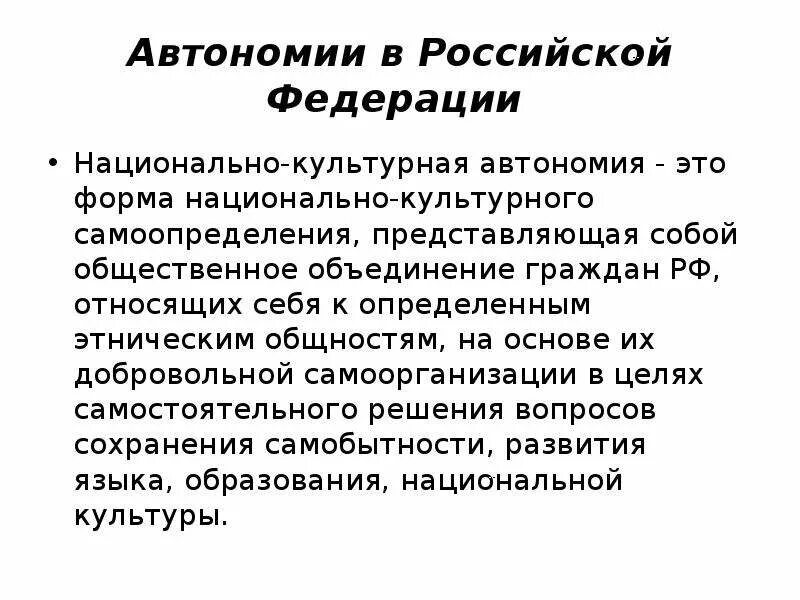 Автономии в Российской Федерации

• Национально-культурная автономия - это форма национально-культурного самоопределения, представляющая собой общественное объединение граждан РФ, относящих себя к определенным этническим общностям, на основе их добровольной самоорганизации в целях самостоятельного решения вопросов сохранения самобытности, развития языка, образования, национальной культуры.